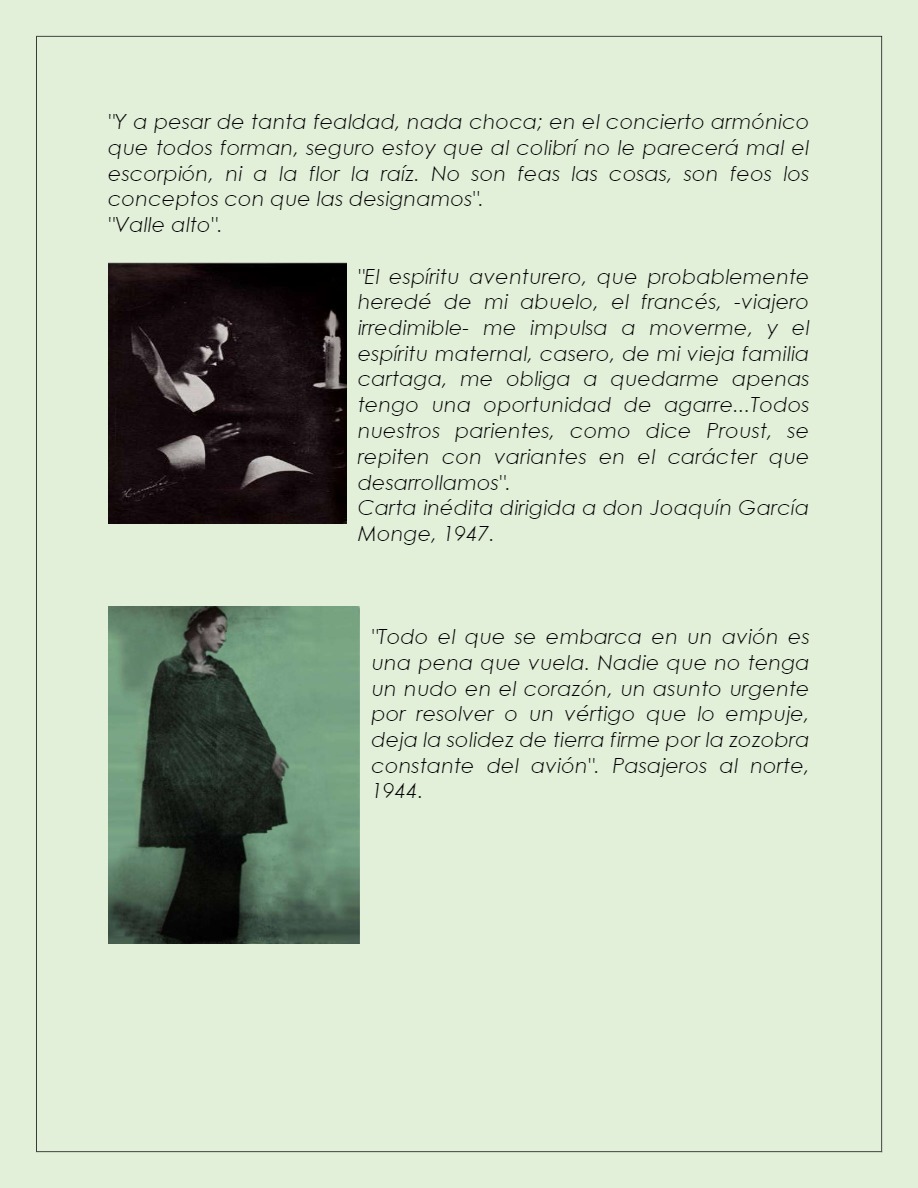 "Y a pesar de tanta fealdad, nada choca; en el concierto armónico que todos forman, seguro estoy que al colibrí no le parecerá mal el escorpión, ni a la flor la raíz. No son feas las cosas, son feos los conceptos con que las designamos".
"Valle alto".

"El espíritu aventurero, que probablemente heredé de mi abuelo, el francés, -viajero irredimible- me impulsa a moverme, y el espíritu maternal, casero, de mi vieja familia cartaga, me obliga a quedarme apenas tengo una oportunidad de agarre...Todos nuestros parientes, como dice Proust, se repiten con variantes en el carácter que desarrollamos".
Carta inédita dirigida a don Joaquín García Monge, 1947.

"Todo el que se embarca en un avión es una pena que vuela. Nadie que no tenga un nudo en el corazón, un asunto urgente por resolver o un vértigo que lo empuje, deja la solidez de tierra firme por la zozobra constante del avión". Pasajeros al norte, 1944.